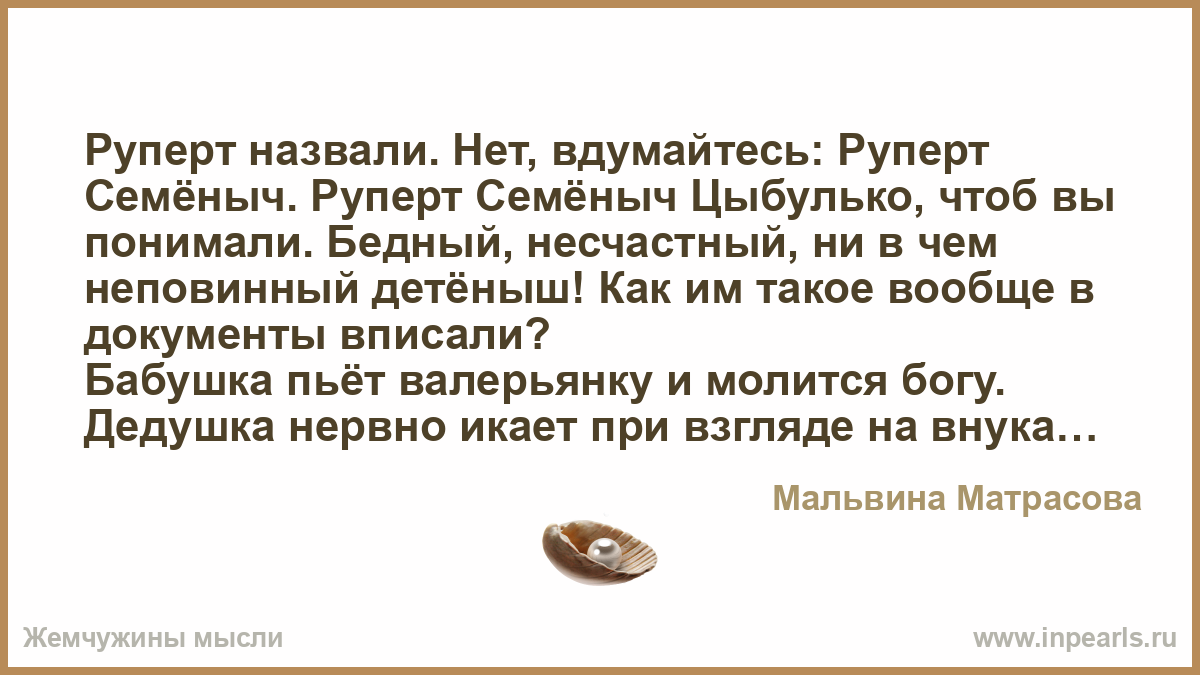 Руперт назвали. Нет, вдумайтесь: Руперт Семёныч. Руперт Семёныч Цыбулько, чтоб вы понимали. Бедный, несчастный, ни в чем неповинный детёныш! Как им такое вообще в документы вписали?
Бабушка пьёт валерьянку и молится богу. Дедушка нервно икает при взгляде на внука…

Мальвина Матрасова

Жемчужины мысли

www.inpearls.ru